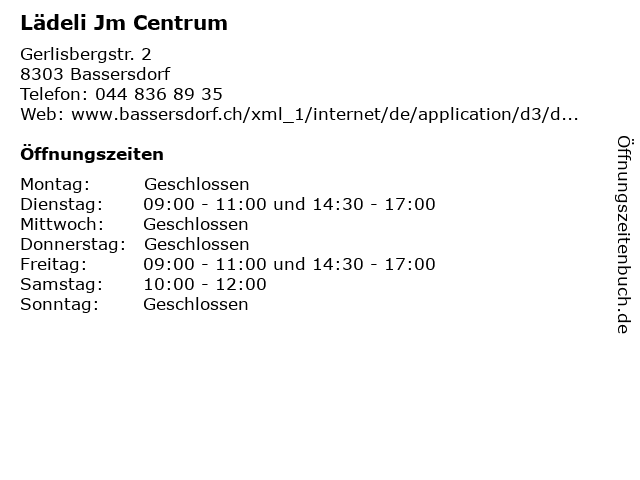 Lädeli Jm Centrum

Gerlisbergstr. 2
8303 Bassersdorf
Telefon: 044 836 89 35
Web: www.bassersdorf.ch/xml_1/internet/de/application/d3/d...

Öffnungszeiten

| | |
|---|---|
| Montag: | Geschlossen |
| Dienstag: | 09:00 - 11:00 und 14:30 - 17:00 |
| Mittwoch: | Geschlossen |
| Donnerstag: | Geschlossen |
| Freitag: | 09:00 - 11:00 und 14:30 - 17:00 |
| Samstag: | 10:00 - 12:00 |
| Sonntag: | Geschlossen |

Öffnungszeitenbuch.de